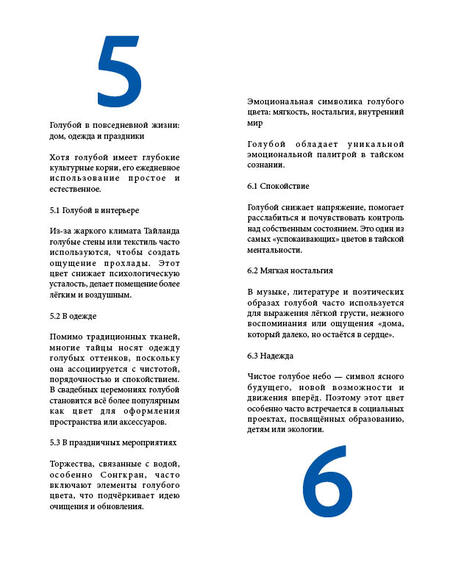 5

Голубой в повседневной жизни: дом, одежда и праздники

Хотя голубой имеет глубокие культурные корни, его ежедневное использование простое и естественное.

5.1 Голубой в интерьере

Из-за жаркого климата Тайланда голубые стены или текстиль часто используются, чтобы создать ощущение прохлады. Этот цвет снижает психологическую усталость, делает помещение более лёгким и воздушным.

5.2 В одежде

Помимо традиционных тканей, многие тайцы носят одежду голубых оттенков, поскольку она ассоциируется с чистотой, порядочностью и спокойствием. В свадебных церемониях голубой становится всё более популярным как цвет для оформления пространства или аксессуаров.

5.3 В праздничных мероприятиях

Торжества, связанные с водой, особенно Сонгкран, часто включают элементы голубого цвета, что подчёркивает идею очищения и обновления.

Эмоциональная символика голубого цвета: мягкость, ностальгия, внутренний мир

Голубой обладает уникальной эмоциональной палитрой в тайском сознании.

6.1 Спокойствие

Голубой снижает напряжение, помогает расслабиться и почувствовать контроль над собственным состоянием. Это один из самых «успокаивающих» цветов в тайской ментальности.

6.2 Мягкая ностальгия

В музыке, литературе и поэтических образах голубой часто используется для выражения лёгкой грусти, нежного воспоминания или ощущения «дома, который далеко, но остаётся в сердце».

6.3 Надежда

Чистое голубое небо — символ ясного будущего, новой возможности и движения вперёд. Поэтому этот цвет особенно часто встречается в социальных проектах, посвящённых образованию, детям или экологии.

6